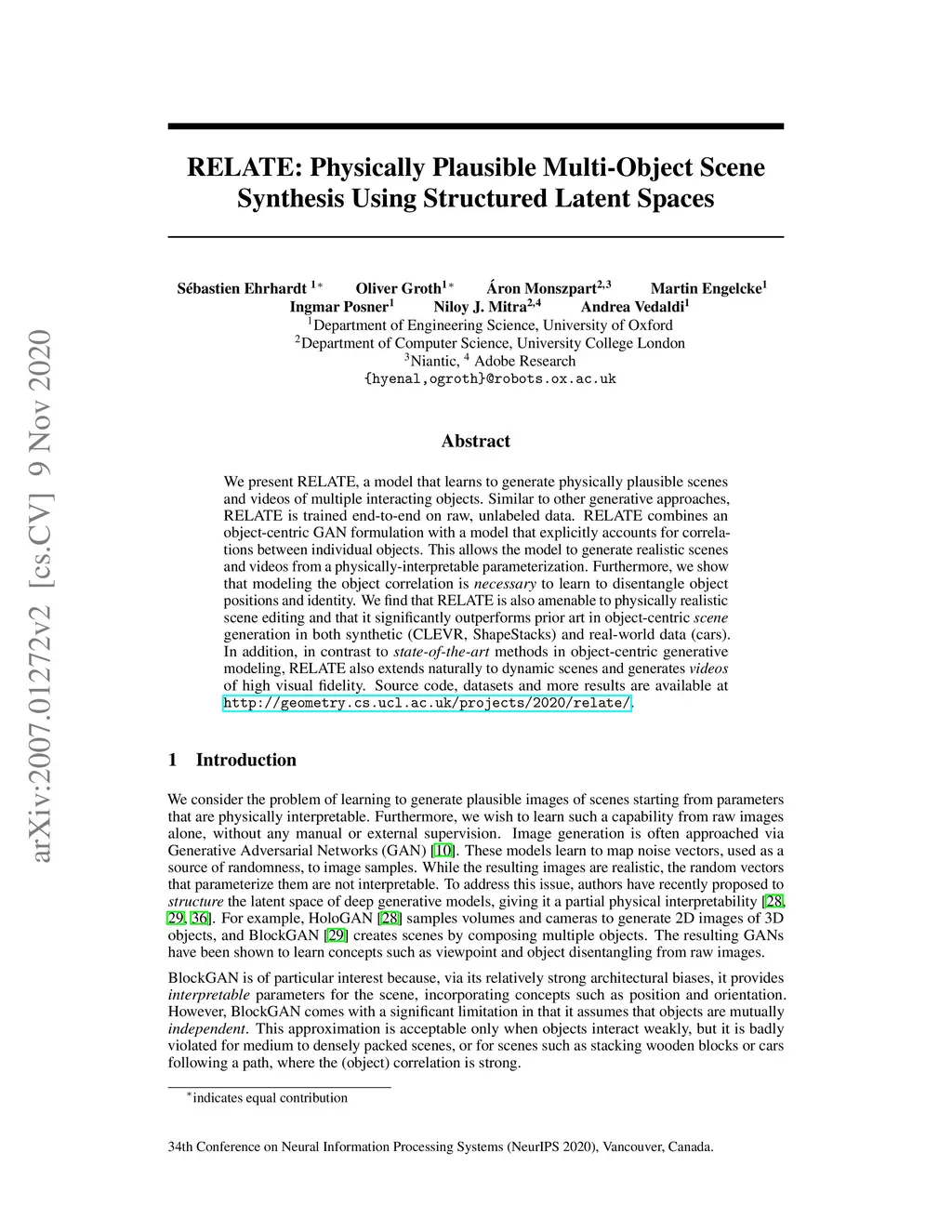 arXiv:2007.01272v2 [cs.CV] 9 Nov 2020

RELATE: Physically Plausible Multi-Object Scene Synthesis Using Structured Latent Spaces

Sébastien Ehrhardt $^{1*}$ Oliver Groth$^{1*}$ Áron Monszpart$^{2,3}$ Martin Engelcke$^{1}$
Ingmar Posner$^{1}$ Niloy J. Mitra$^{2,4}$ Andrea Vedaldi$^{1}$
$^{1}$Department of Engineering Science, University of Oxford
$^{2}$Department of Computer Science, University College London
$^{3}$Niantic, $^{4}$ Adobe Research
{hyenal,ogroth}@robots.ox.ac.uk

Abstract

We present RELATE, a model that learns to generate physically plausible scenes and videos of multiple interacting objects. Similar to other generative approaches, RELATE is trained end-to-end on raw, unlabeled data. RELATE combines an object-centric GAN formulation with a model that explicitly accounts for correlations between individual objects. This allows the model to generate realistic scenes and videos from a physically-interpretable parameterization. Furthermore, we show that modeling the object correlation is necessary to learn to disentangle object positions and identity. We find that RELATE is also amenable to physically realistic scene editing and that it significantly outperforms prior art in object-centric scene generation in both synthetic (CLEVR, ShapeStacks) and real-world data (cars). In addition, in contrast to state-of-the-art methods in object-centric generative modeling, RELATE also extends naturally to dynamic scenes and generates videos of high visual fidelity. Source code, datasets and more results are available at http://geometry.cs.ucl.ac.uk/projects/2020/relate/.

1 Introduction

We consider the problem of learning to generate plausible images of scenes starting from parameters that are physically interpretable. Furthermore, we wish to learn such a capability from raw images alone, without any manual or external supervision. Image generation is often approached via Generative Adversarial Networks (GAN) [10]. These models learn to map noise vectors, used as a source of randomness, to image samples. While the resulting images are realistic, the random vectors that parameterize them are not interpretable. To address this issue, authors have recently proposed to structure the latent space of deep generative models, giving it a partial physical interpretability [28, 29, 36]. For example, HoloGAN [28] samples volumes and cameras to generate 2D images of 3D objects, and BlockGAN [29] creates scenes by composing multiple objects. The resulting GANs have been shown to learn concepts such as viewpoint and object disentangling from raw images.

BlockGAN is of particular interest because, via its relatively strong architectural biases, it provides interpretable parameters for the scene, incorporating concepts such as position and orientation. However, BlockGAN comes with a significant limitation in that it assumes that objects are mutually independent. This approximation is acceptable only when objects interact weakly, but it is badly violated for medium to densely packed scenes, or for scenes such as stacking wooden blocks or cars following a path, where the (object) correlation is strong.

$^{*}$indicates equal contribution

34th Conference on Neural Information Processing Systems (NeurIPS 2020), Vancouver, Canada.